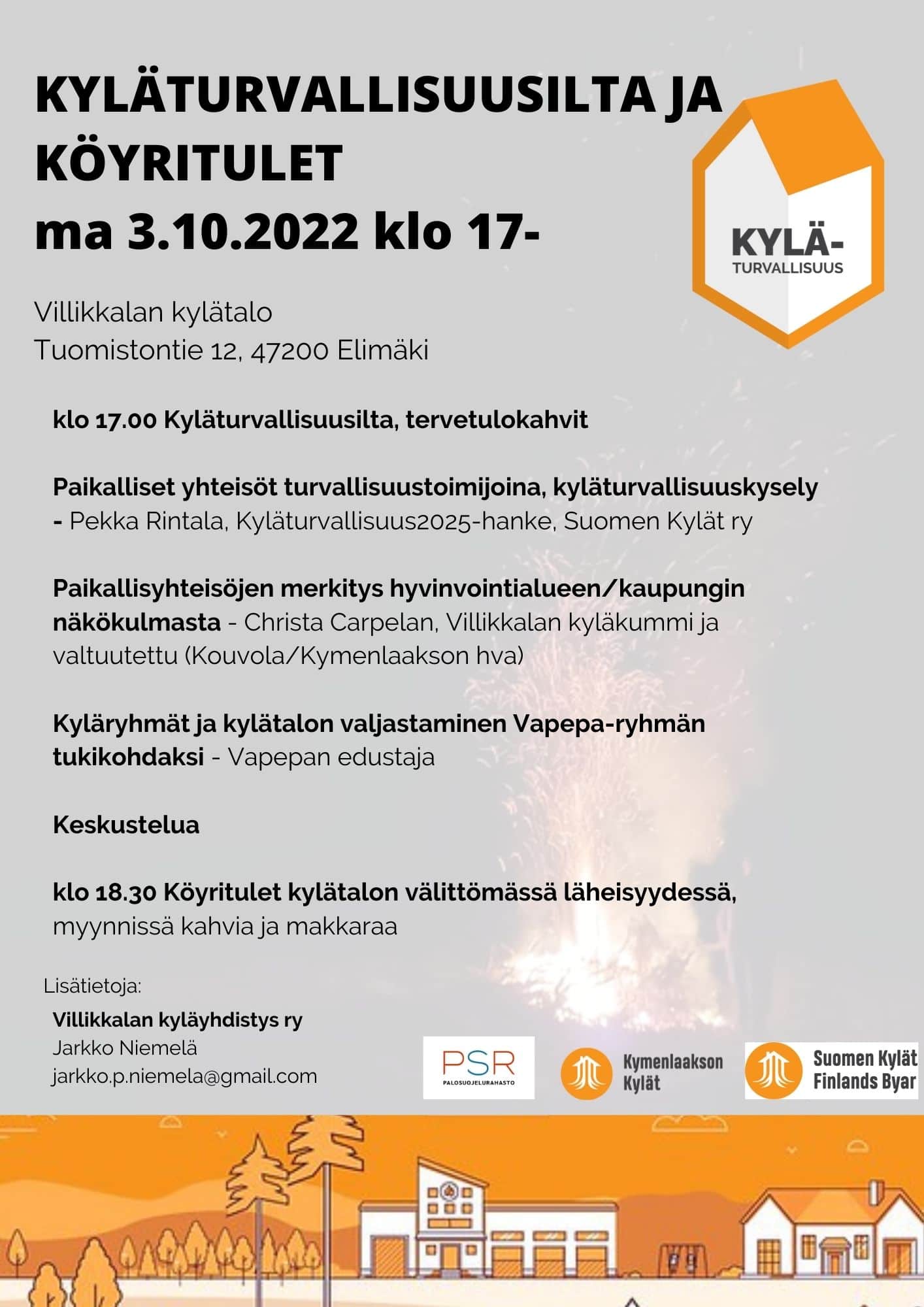 KYLÄTURVALLISUUSILTA JA KÖYRITULET
ma 3.10.2022 klo 17-

KYLÄ-
TURVALLISUUS

Villikkalan kylätalo
Tuomistontie 12, 47200 Elimäki

klo 17.00 Kyläturvallisuusilta, tervetulokahvit

Paikalliset yhteisöt turvallisuustoimijoina, kyläturvallisuuskysely - Pekka Rintala, Kyläturvallisuus2025-hanke, Suomen Kylät ry

Paikallisyhteisöjen merkitys hyvinvointialueen/kaupungin näkökulmasta - Christa Carpelan, Villikkalan kyläkummi ja valtuutettu (Kouvola/Kymenlaakson hva)

Kyläryhmät ja kylätalon valjastaminen Vapepa-ryhmän tukikohdaksi - Vapepan edustaja

Keskustelua

klo 18.30 Köyritulet kylätalon välittömässä läheisyydessä, myynnissä kahvia ja makkaraa

Lisätietoja:
Villikkalan kyläyhdistys ry
Jarkko Niemelä
jarkko.p.niemela@gmail.com

PSR
PALOSUOJELURAHASTO

Kymenlaakson Kylät

Suomen Kylät Finlands Byar